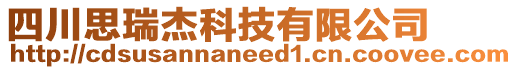 四川思瑞杰科技有限公司
http://cdsusannaneed1.cn.coovee.com